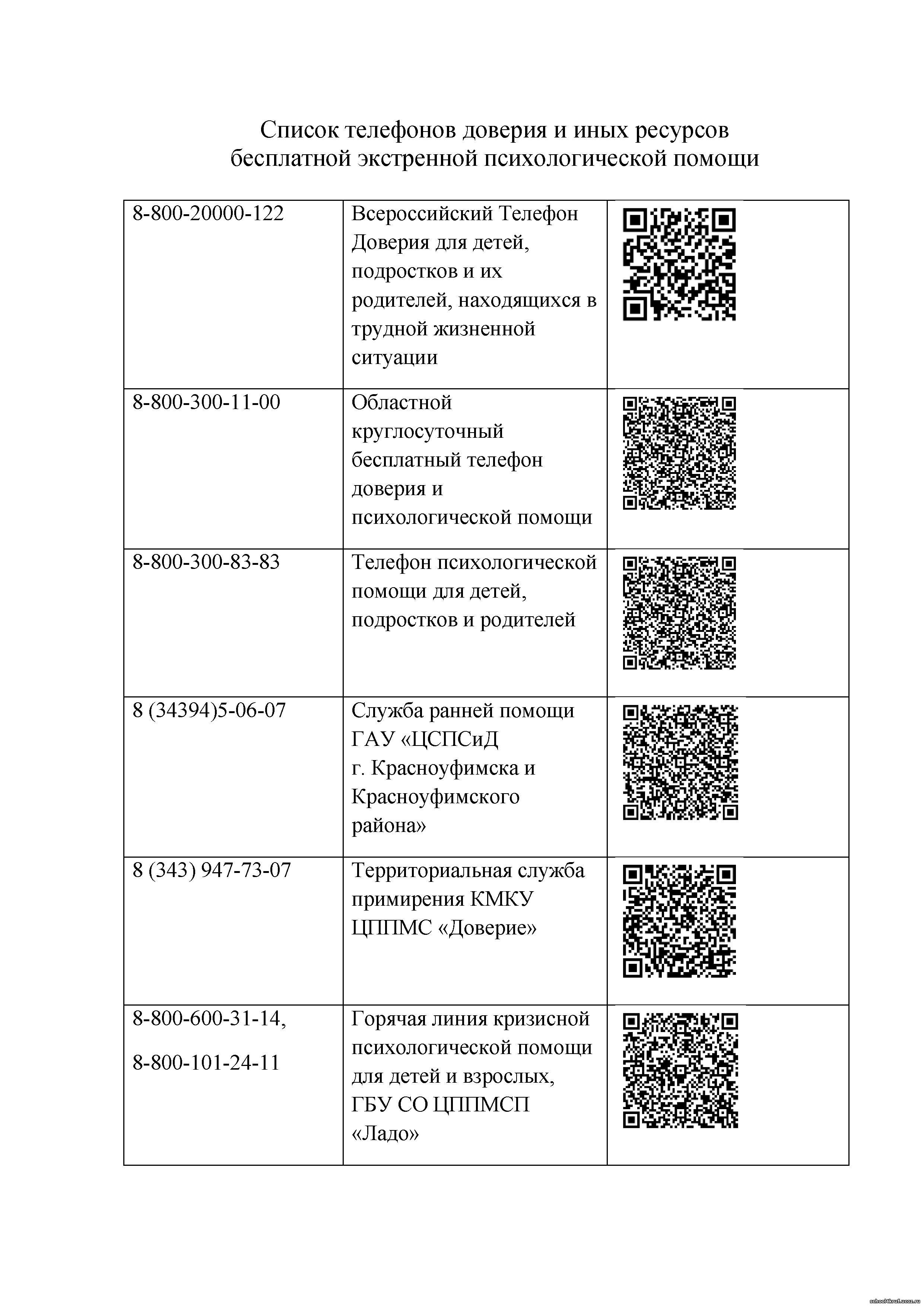 Список телефонов доверия и иных ресурсов бесплатной экстренной психологической помощи

| | | |
|---|---|---|
| 8-800-20000-122 | Всероссийский Телефон Доверия для детей, подростков и их родителей, находящихся в трудной жизненной ситуации | |
| 8-800-300-11-00 | Областной круглосуточный бесплатный телефон доверия и психологической помощи | |
| 8-800-300-83-83 | Телефон психологической помощи для детей, подростков и родителей | |
| 8 (34394)5-06-07 | Служба ранней помощи ГАУ «ЦСПСиД г. Красноуфимска и Красноуфимского района» | |
| 8 (343) 947-73-07 | Территориальная служба примирения КМКУ ЦППМС «Доверие» | |
| 8-800-600-31-14, 8-800-101-24-11 | Горячая линия кризисной психологической помощи для детей и взрослых, ГБУ СО ЦППМСП «Ладо» | |

school4kruf.ucoz.ru